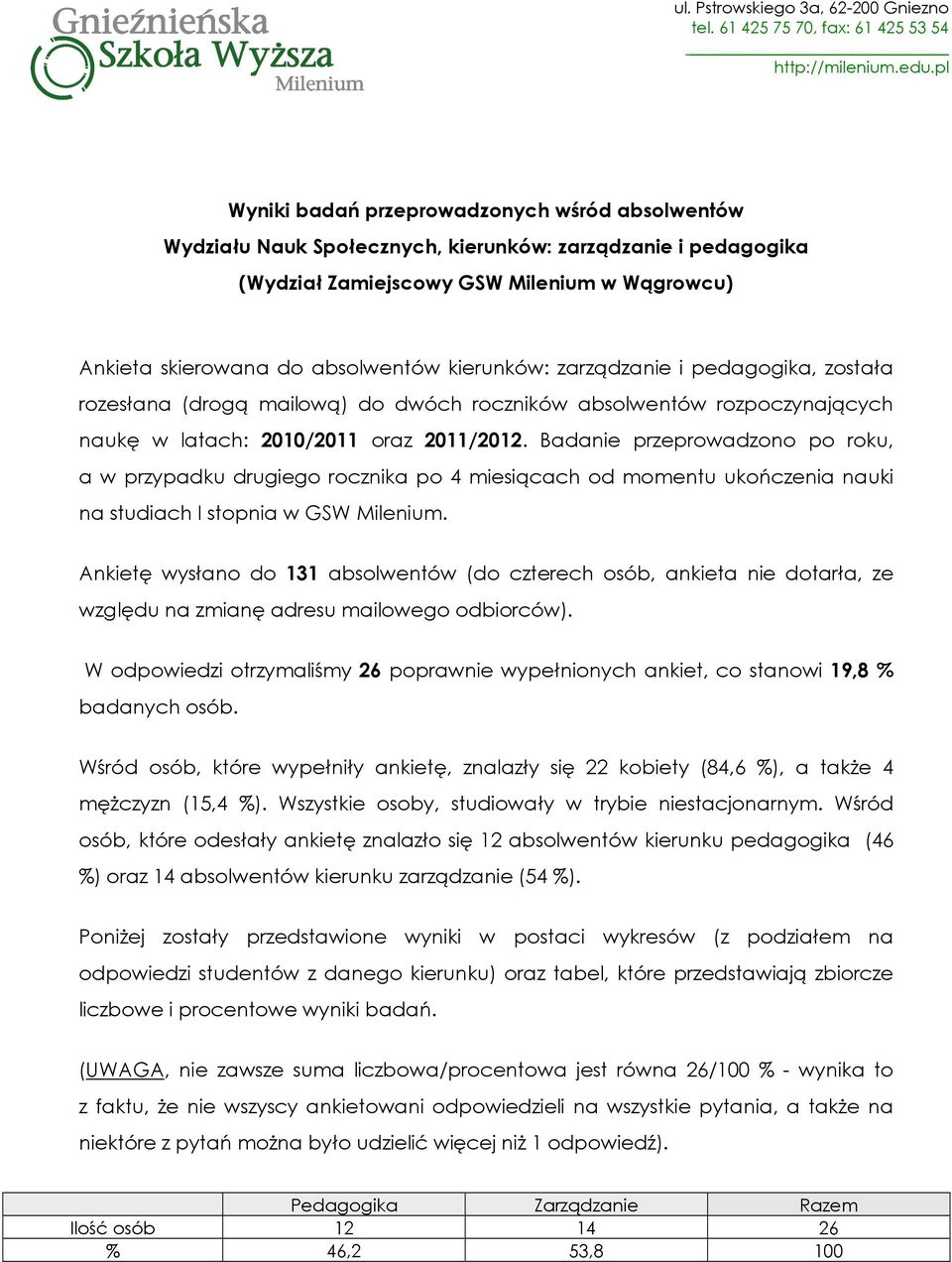 Gnieźnieńska Szkoła Wyższa Milenium

ul. Pstrowskiego 3a, 62-200 Gniezno
tel. 61 425 75 70, fax: 61 425 53 54
http://milenium.edu.pl

Wyniki badań przeprowadzonych wśród absolwentów Wydziału Nauk Społecznych, kierunków: zarządzanie i pedagogika (Wydział Zamiejscowy GSW Milenium w Wągrowcu)

Ankieta skierowana do absolwentów kierunków: zarządzanie i pedagogika, została rozesłana (drogą mailową) do dwóch roczników absolwentów rozpoczynających naukę w latach: 2010/2011 oraz 2011/2012. Badanie przeprowadzono po roku, a w przypadku drugiego rocznika po 4 miesiącach od momentu ukończenia nauki na studiach I stopnia w GSW Milenium.

Ankietę wysłano do 131 absolwentów (do czterech osób, ankieta nie dotarła, ze względu na zmianę adresu mailowego odbiorców).

W odpowiedzi otrzymaliśmy 26 poprawnie wypełnionych ankiet, co stanowi 19,8 % badanych osób.

Wśród osób, które wypełniły ankietę, znalazły się 22 kobiety (84,6 %), a także 4 mężczyzn (15,4 %). Wszystkie osoby, studiowały w trybie niestacjonarnym. Wśród osób, które odesłały ankietę znalazło się 12 absolwentów kierunku pedagogika (46 %) oraz 14 absolwentów kierunku zarządzanie (54 %).

Poniżej zostały przedstawione wyniki w postaci wykresów (z podziałem na odpowiedzi studentów z danego kierunku) oraz tabel, które przedstawiają zbiorcze liczbowe i procentowe wyniki badań.

(UWAGA, nie zawsze suma liczbowa/procentowa jest równa 26/100 % - wynika to z faktu, że nie wszyscy ankietowani odpowiedzieli na wszystkie pytania, a także na niektóre z pytań można było udzielić więcej niż 1 odpowiedź).

| | Pedagogika | Zarządzanie | Razem |
|---|---|---|---|
| Ilość osób | 12 | 14 | 26 |
| % | 46,2 | 53,8 | 100 |